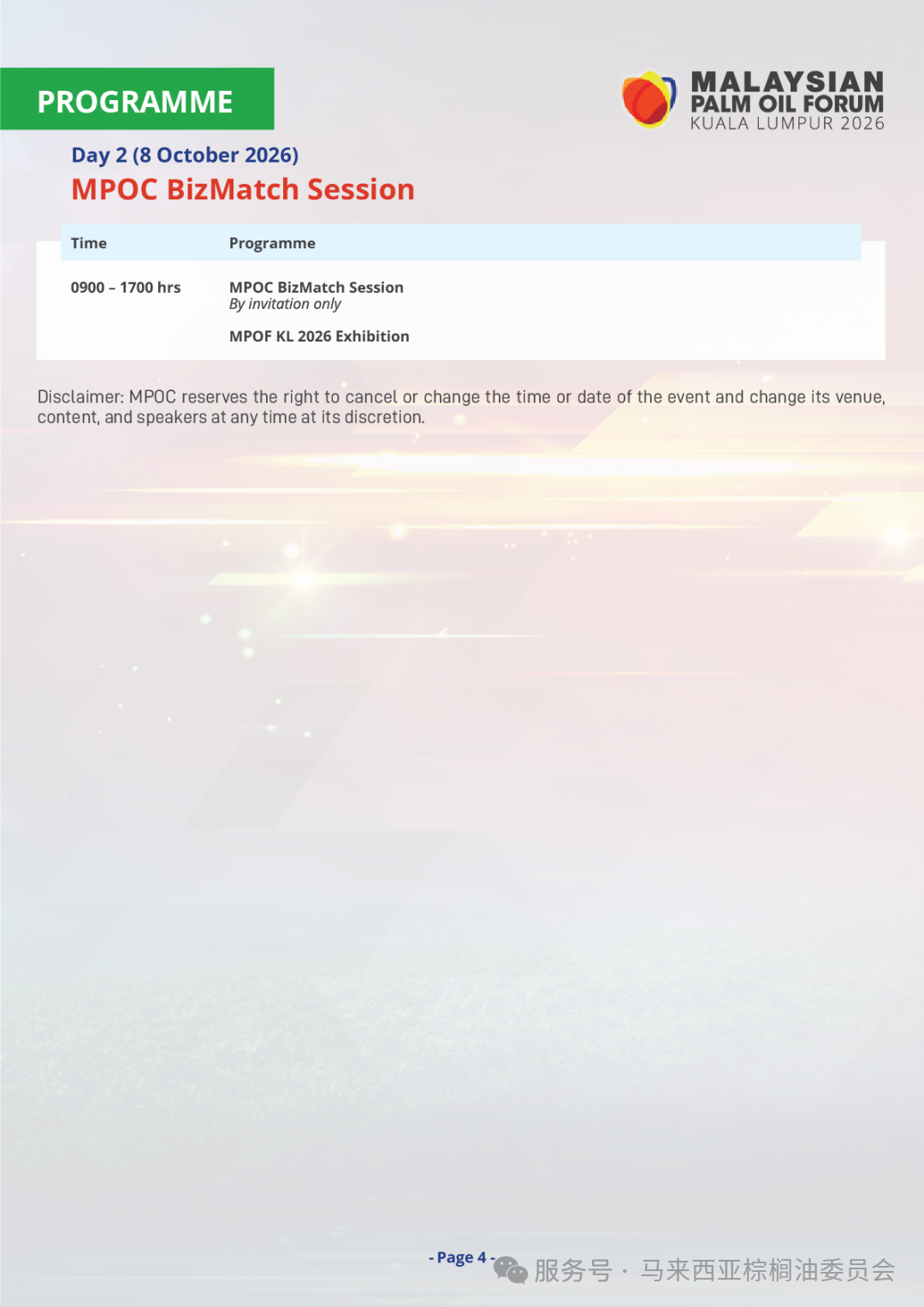 PROGRAMME

MALAYSIAN
PALM OIL FORUM
KUALA LUMPUR 2026

Day 2 (8 October 2026)

MPOC BizMatch Session

| Time | Programme |
|---|---|
| 0900 – 1700 hrs | MPOC BizMatch Session By invitation only MPOF KL 2026 Exhibition |

Disclaimer: MPOC reserves the right to cancel or change the time or date of the event and change its venue, content, and speakers at any time at its discretion.

- Page 4 -

服务号 · 马来西亚棕榈油委员会